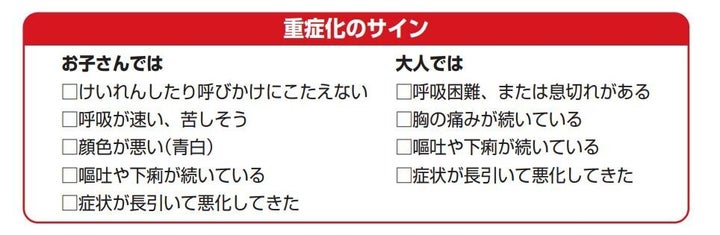 重症化のサイン

お子さんでは
□けいれんしたり呼びかけにこたえない
□呼吸が速い、苦しそう
□顔色が悪い（青白）
□嘔吐や下痢が続いている
□症状が長引いて悪化してきた

大人では
□呼吸困難、または息切れがある
□胸の痛みが続いている
□嘔吐や下痢が続いている
□症状が長引いて悪化してきた